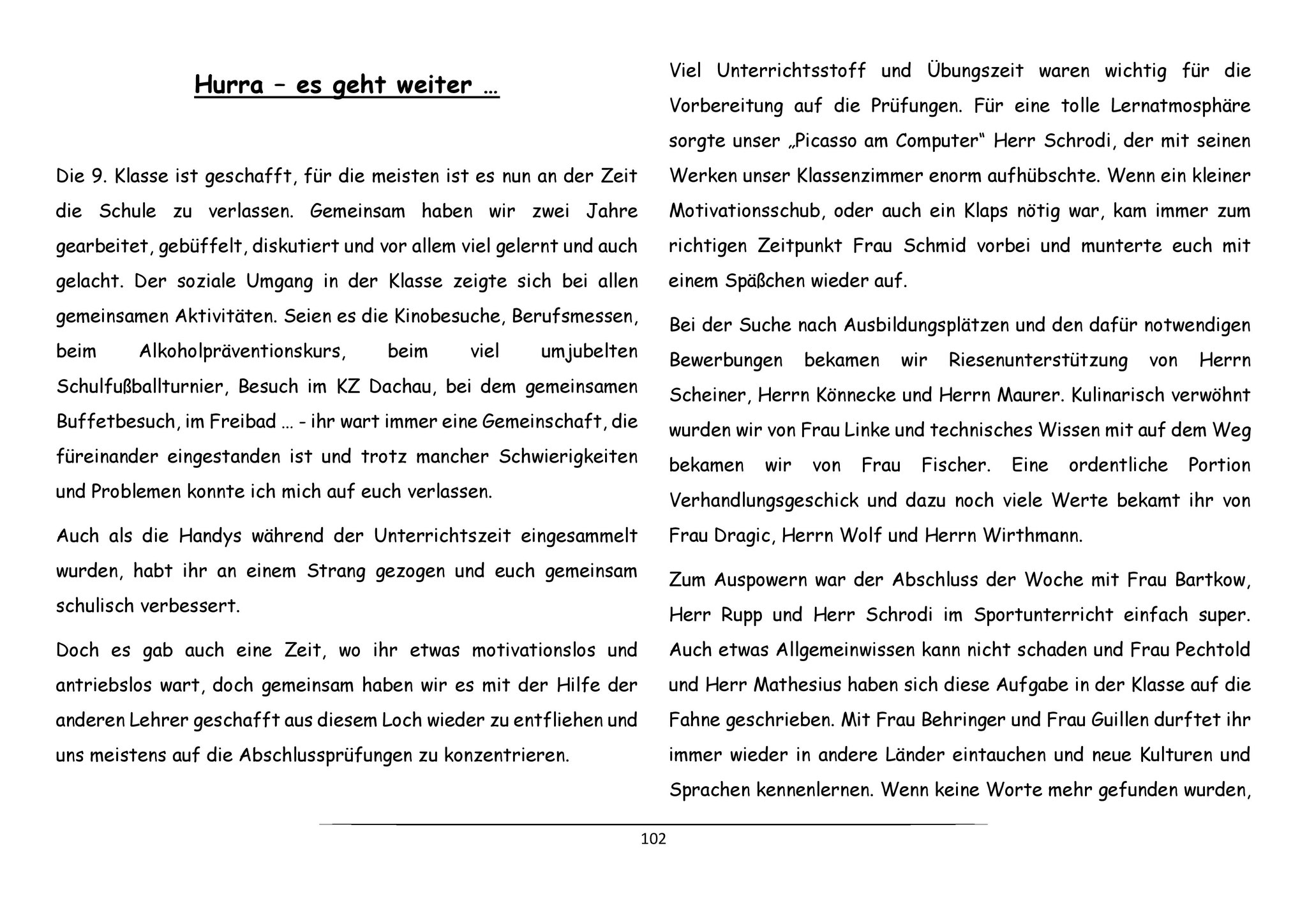 Hurra – es geht weiter …

Die 9. Klasse ist geschafft, für die meisten ist es nun an der Zeit die Schule zu verlassen. Gemeinsam haben wir zwei Jahre gearbeitet, gebüffelt, diskutiert und vor allem viel gelernt und auch gelacht. Der soziale Umgang in der Klasse zeigte sich bei allen gemeinsamen Aktivitäten. Seien es die Kinobesuche, Berufsmessen, beim Alkoholpräventionskurs, beim viel umjubelten Schulfußballturnier, Besuch im KZ Dachau, bei dem gemeinsamen Buffetbesuch, im Freibad … - ihr wart immer eine Gemeinschaft, die füreinander eingestanden ist und trotz mancher Schwierigkeiten und Problemen konnte ich mich auf euch verlassen.

Auch als die Handys während der Unterrichtszeit eingesammelt wurden, habt ihr an einem Strang gezogen und euch gemeinsam schulisch verbessert.

Doch es gab auch eine Zeit, wo ihr etwas motivationslos und antriebslos wart, doch gemeinsam haben wir es mit der Hilfe der anderen Lehrer geschafft aus diesem Loch wieder zu entfliehen und uns meistens auf die Abschlussprüfungen zu konzentrieren.

Viel Unterrichtsstoff und Übungszeit waren wichtig für die Vorbereitung auf die Prüfungen. Für eine tolle Lernatmosphäre sorgte unser „Picasso am Computer“ Herr Schrodi, der mit seinen Werken unser Klassenzimmer enorm aufhübschte. Wenn ein kleiner Motivationsschub, oder auch ein Klaps nötig war, kam immer zum richtigen Zeitpunkt Frau Schmid vorbei und munterte euch mit einem Späßchen wieder auf.

Bei der Suche nach Ausbildungsplätzen und den dafür notwendigen Bewerbungen bekamen wir Riesenunterstützung von Herrn Scheiner, Herrn Könnecke und Herrn Maurer. Kulinarisch verwöhnt wurden wir von Frau Linke und technisches Wissen mit auf dem Weg bekamen wir von Frau Fischer. Eine ordentliche Portion Verhandlungsgeschick und dazu noch viele Werte bekamt ihr von Frau Dragic, Herrn Wolf und Herrn Wirthmann.

Zum Auspowern war der Abschluss der Woche mit Frau Bartkow, Herr Rupp und Herr Schrodi im Sportunterricht einfach super. Auch etwas Allgemeinwissen kann nicht schaden und Frau Pechtold und Herr Mathesius haben sich diese Aufgabe in der Klasse auf die Fahne geschrieben. Mit Frau Behringer und Frau Guillen durftet ihr immer wieder in andere Länder eintauchen und neue Kulturen und Sprachen kennenlernen. Wenn keine Worte mehr gefunden wurden,

102